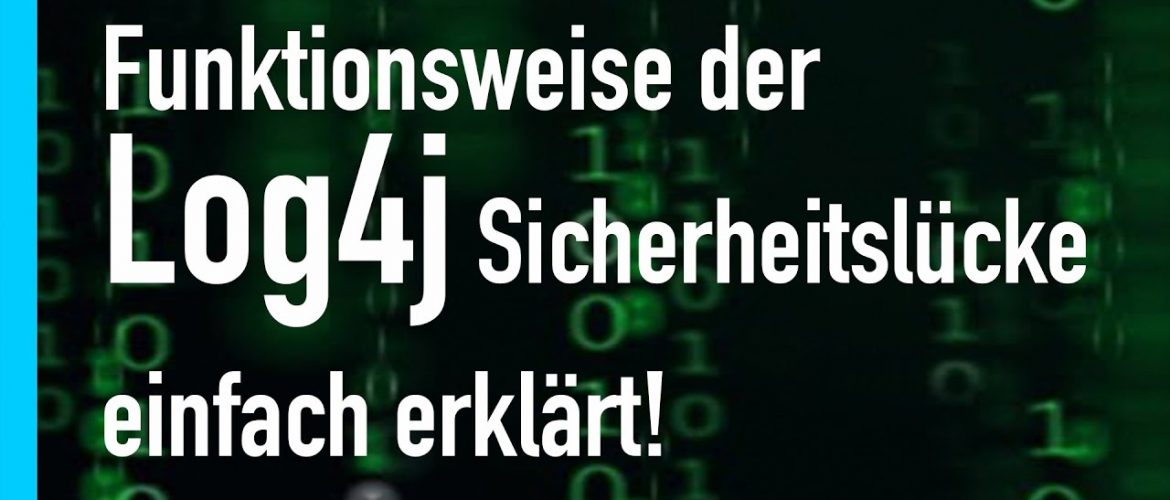 Funktionsweise der Log4j Sicherheitslücke einfach erklärt!